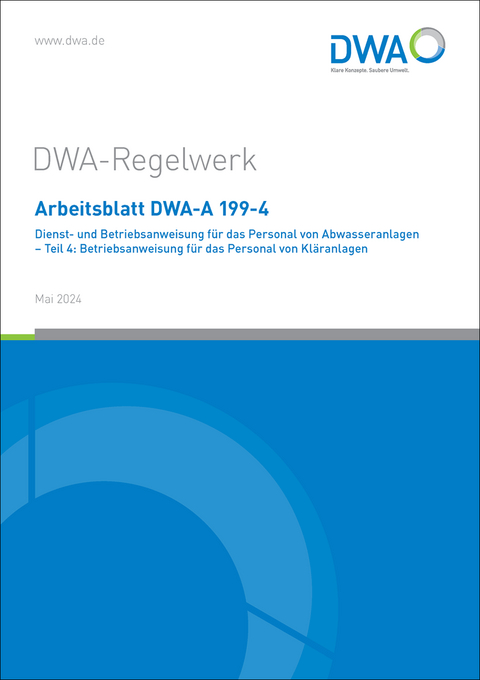 www.dwa.de

DWA
Klare Konzepte. Saubere Umwelt.

DWA-Regelwerk

Arbeitsblatt DWA-A 199-4

Dienst- und Betriebsanweisung für das Personal von Abwasseranlagen – Teil 4: Betriebsanweisung für das Personal von Kläranlagen

Mai 2024